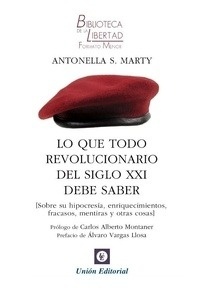 BIBLIOTECA
DE LA LIBERTAD
FORMATO MENOR

ANTONELLA S. MARTY

LO QUE TODO REVOLUCIONARIO DEL SIGLO XXI DEBE SABER

[Sobre su hipocresía, enriquecimientos, fracasos, mentiras y otras cosas]

Prólogo de Carlos Alberto Montaner
Prefacio de Álvaro Vargas Llosa

Unión Editorial